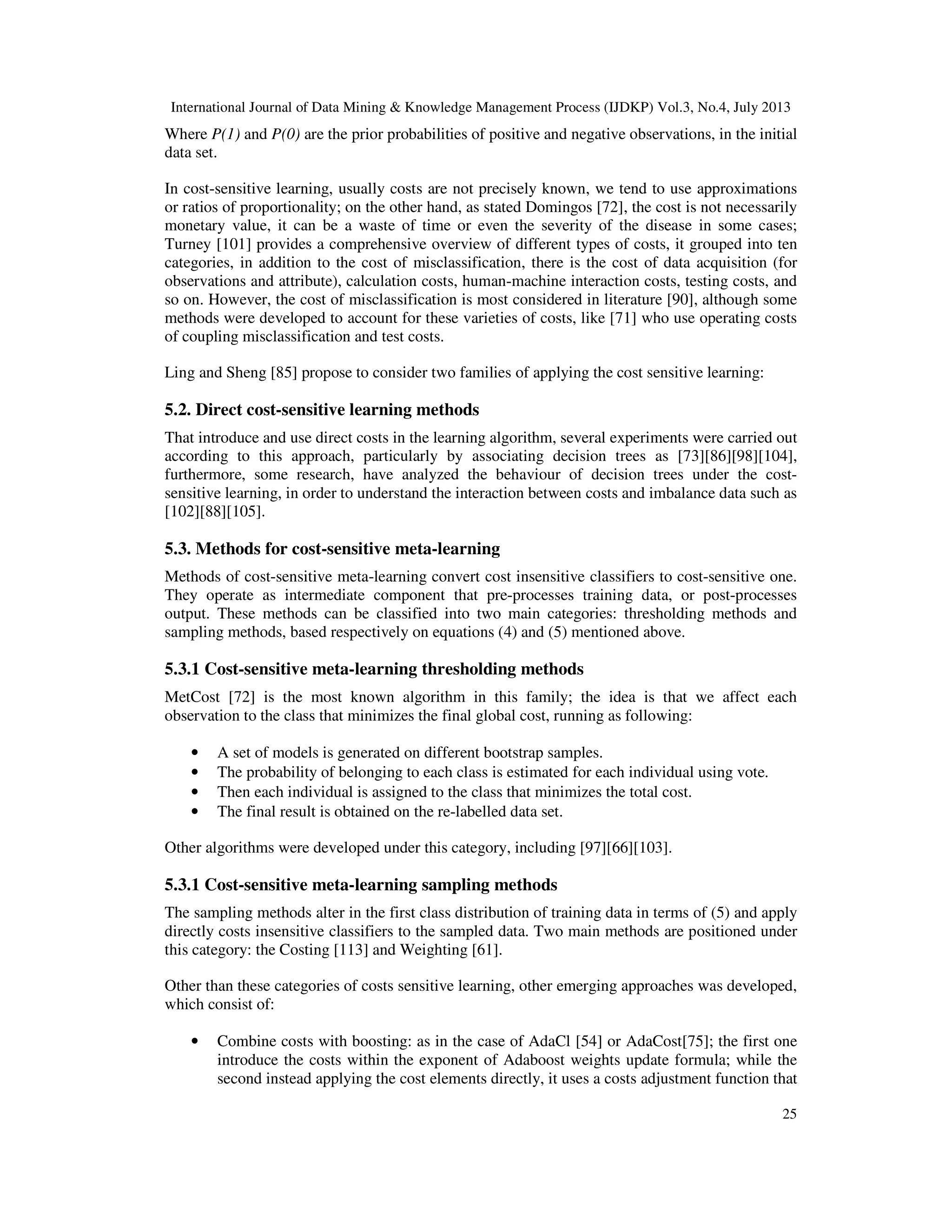 International Journal of Data Mining & Knowledge Management Process (IJDKP) Vol.3, No.4, July 2013

Where $P(1)$ and $P(0)$ are the prior probabilities of positive and negative observations, in the initial data set.

In cost-sensitive learning, usually costs are not precisely known, we tend to use approximations or ratios of proportionality; on the other hand, as stated Domingos [72], the cost is not necessarily monetary value, it can be a waste of time or even the severity of the disease in some cases; Turney [101] provides a comprehensive overview of different types of costs, it grouped into ten categories, in addition to the cost of misclassification, there is the cost of data acquisition (for observations and attribute), calculation costs, human-machine interaction costs, testing costs, and so on. However, the cost of misclassification is most considered in literature [90], although some methods were developed to account for these varieties of costs, like [71] who use operating costs of coupling misclassification and test costs.

Ling and Sheng [85] propose to consider two families of applying the cost sensitive learning:

5.2. Direct cost-sensitive learning methods

That introduce and use direct costs in the learning algorithm, several experiments were carried out according to this approach, particularly by associating decision trees as [73][86][98][104], furthermore, some research, have analyzed the behaviour of decision trees under the cost-sensitive learning, in order to understand the interaction between costs and imbalance data such as [102][88][105].

5.3. Methods for cost-sensitive meta-learning

Methods of cost-sensitive meta-learning convert cost insensitive classifiers to cost-sensitive one. They operate as intermediate component that pre-processes training data, or post-processes output. These methods can be classified into two main categories: thresholding methods and sampling methods, based respectively on equations (4) and (5) mentioned above.

5.3.1 Cost-sensitive meta-learning thresholding methods

MetCost [72] is the most known algorithm in this family; the idea is that we affect each observation to the class that minimizes the final global cost, running as following:

• A set of models is generated on different bootstrap samples.
• The probability of belonging to each class is estimated for each individual using vote.
• Then each individual is assigned to the class that minimizes the total cost.
• The final result is obtained on the re-labelled data set.

Other algorithms were developed under this category, including [97][66][103].

5.3.1 Cost-sensitive meta-learning sampling methods

The sampling methods alter in the first class distribution of training data in terms of (5) and apply directly costs insensitive classifiers to the sampled data. Two main methods are positioned under this category: the Costing [113] and Weighting [61].

Other than these categories of costs sensitive learning, other emerging approaches was developed, which consist of:

• Combine costs with boosting: as in the case of AdaCl [54] or AdaCost[75]; the first one introduce the costs within the exponent of Adaboost weights update formula; while the second instead applying the cost elements directly, it uses a costs adjustment function that

25